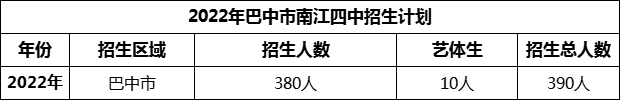 2022年巴中市南江四中招生计划

| 年份 | 招生区域 | 招生人数 | 艺体生 | 招生总人数 |
|---|---|---|---|---|
| 2022年 | 巴中市 | 380人 | 10人 | 390人 |